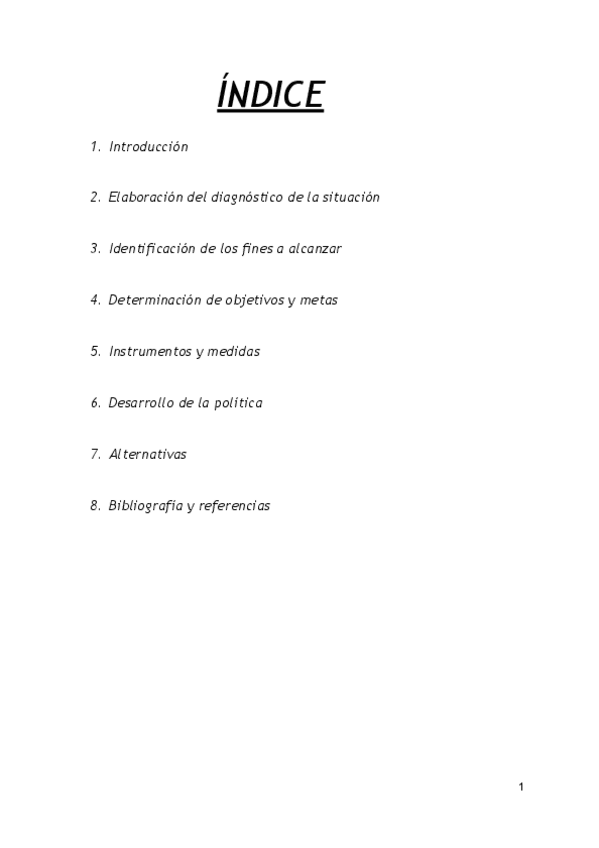 ÍNDICE

1. Introducción

2. Elaboración del diagnóstico de la situación

3. Identificación de los fines a alcanzar

4. Determinación de objetivos y metas

5. Instrumentos y medidas

6. Desarrollo de la política

7. Alternativas

8. Bibliografía y referencias

1